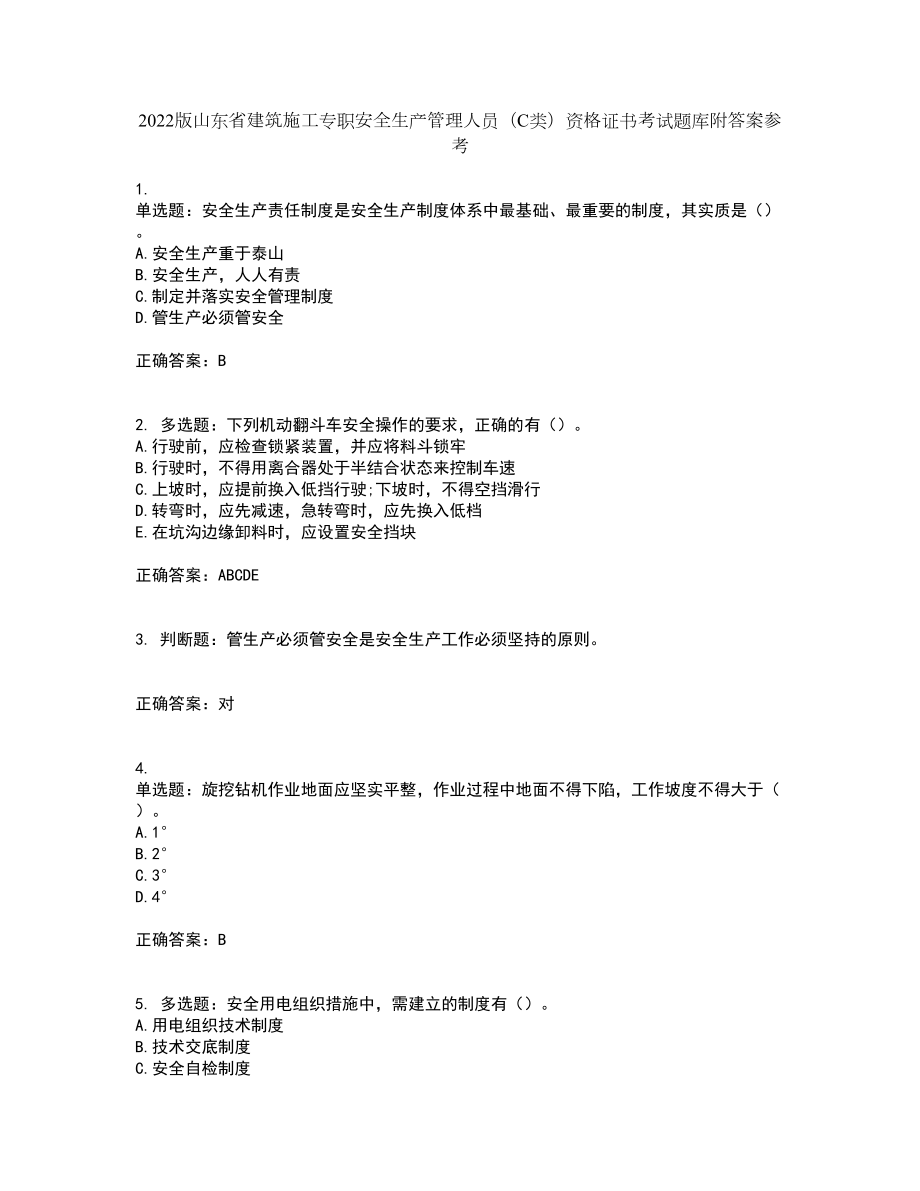 2022版山东省建筑施工专职安全生产管理人员（C类）资格证书考试题库附答案参考

1.
单选题：安全生产责任制度是安全生产制度体系中最基础、最重要的制度，其实质是（）。
A.安全生产重于泰山
B.安全生产，人人有责
C.制定并落实安全管理制度
D.管生产必须管安全

正确答案：B

2. 多选题：下列机动翻斗车安全操作的要求，正确的有（）。
A.行驶前，应检查锁紧装置，并应将料斗锁牢
B.行驶时，不得用离合器处于半结合状态来控制车速
C.上坡时，应提前换入低挡行驶;下坡时，不得空挡滑行
D.转弯时，应先减速，急转弯时，应先换入低档
E.在坑沟边缘卸料时，应设置安全挡块

正确答案：ABCDE

3. 判断题：管生产必须管安全是安全生产工作必须坚持的原则。

正确答案：对

4.
单选题：旋挖钻机作业地面应坚实平整，作业过程中地面不得下陷，工作坡度不得大于（）。
A.1°
B.2°
C.3°
D.4°

正确答案：B

5. 多选题：安全用电组织措施中，需建立的制度有（）。
A.用电组织技术制度
B.技术交底制度
C.安全自检制度